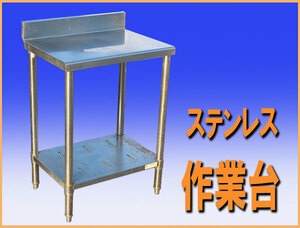 ステンレス
作業台